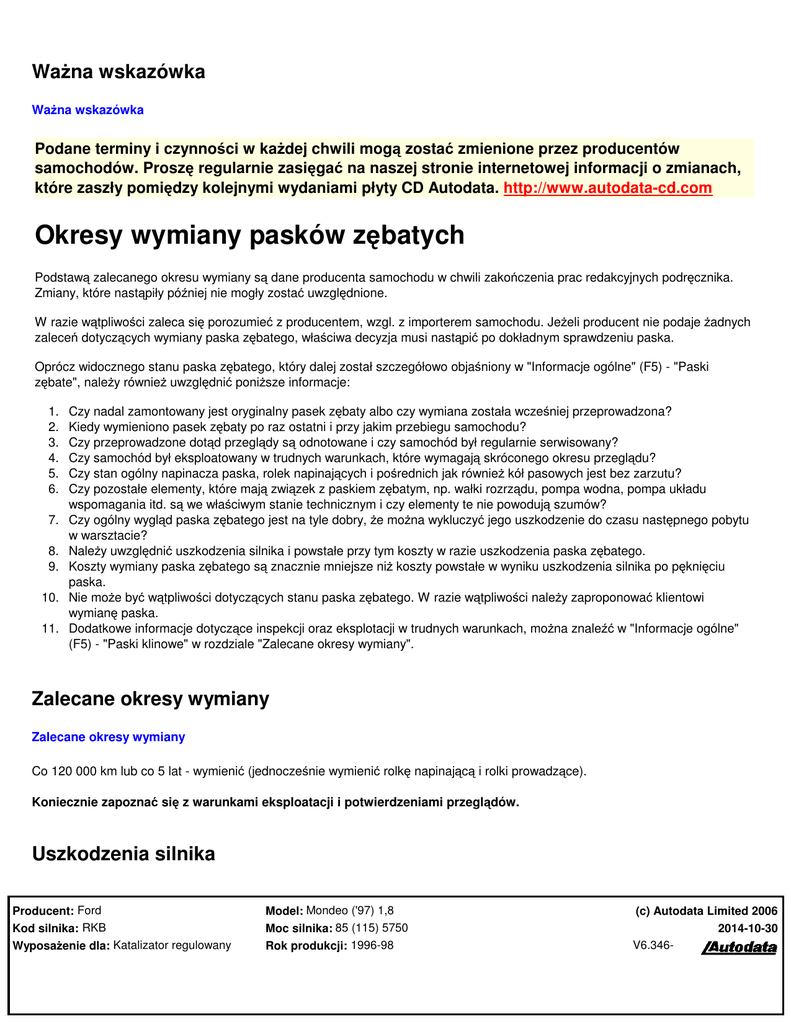 Ważna wskazówka

Ważna wskazówka

Podane terminy i czynności w każdej chwili mogą zostać zmienione przez producentów samochodów. Proszę regularnie zasięgać na naszej stronie internetowej informacji o zmianach, które zaszły pomiędzy kolejnymi wydaniami płyty CD Autodata. http://www.autodata-cd.com

Okresy wymiany pasków zębatych

Podstawą zalecanego okresu wymiany są dane producenta samochodu w chwili zakończenia prac redakcyjnych podręcznika. Zmiany, które nastąpiły później nie mogły zostać uwzględnione.

W razie wątpliwości zaleca się porozumieć z producentem, wzgl. z importerem samochodu. Jeżeli producent nie podaje żadnych zaleceń dotyczących wymiany paska zębatego, właściwa decyzja musi nastąpić po dokładnym sprawdzeniu paska.

Oprócz widocznego stanu paska zębatego, który dalej został szczegółowo objaśniony w "Informacje ogólne" (F5) - "Paski zębate", należy również uwzględnić poniższe informacje:

1. Czy nadal zamontowany jest oryginalny pasek zębaty albo czy wymiana została wcześniej przeprowadzona?
2. Kiedy wymieniono pasek zębaty po raz ostatni i przy jakim przebiegu samochodu?
3. Czy przeprowadzone dotąd przeglądy są odnotowane i czy samochód był regularnie serwisowany?
4. Czy samochód był eksploatowany w trudnych warunkach, które wymagają skróconego okresu przeglądu?
5. Czy stan ogólny napinacza paska, rolek napinających i pośrednich jak również kół pasowych jest bez zarzutu?
6. Czy pozostałe elementy, które mają związek z paskiem zębatym, np. wałki rozrządu, pompa wodna, pompa układu wspomagania itd. są we właściwym stanie technicznym i czy elementy te nie powodują szumów?
7. Czy ogólny wygląd paska zębatego jest na tyle dobry, że można wykluczyć jego uszkodzenie do czasu następnego pobytu w warsztacie?
8. Należy uwzględnić uszkodzenia silnika i powstałe przy tym koszty w razie uszkodzenia paska zębatego.
9. Koszty wymiany paska zębatego są znacznie mniejsze niż koszty powstałe w wyniku uszkodzenia silnika po pęknięciu paska.
10. Nie może być wątpliwości dotyczących stanu paska zębatego. W razie wątpliwości należy zaproponować klientowi wymianę paska.
11. Dodatkowe informacje dotyczące inspekcji oraz eksplotacji w trudnych warunkach, można znaleźć w "Informacje ogólne" (F5) - "Paski klinowe" w rozdziale "Zalecane okresy wymiany".

Zalecane okresy wymiany

Zalecane okresy wymiany

Co 120 000 km lub co 5 lat - wymienić (jednocześnie wymienić rolkę napinającą i rolki prowadzące).

Koniecznie zapoznać się z warunkami eksploatacji i potwierdzeniami przeglądów.

Uszkodzenia silnika

Producent: Ford
Kod silnika: RKB
Wyposażenie dla: Katalizator regulowany
Model: Mondeo ('97) 1,8
Moc silnika: 85 (115) 5750
Rok produkcji: 1996-98
(c) Autodata Limited 2006
2014-10-30
V6.346-
Autodata